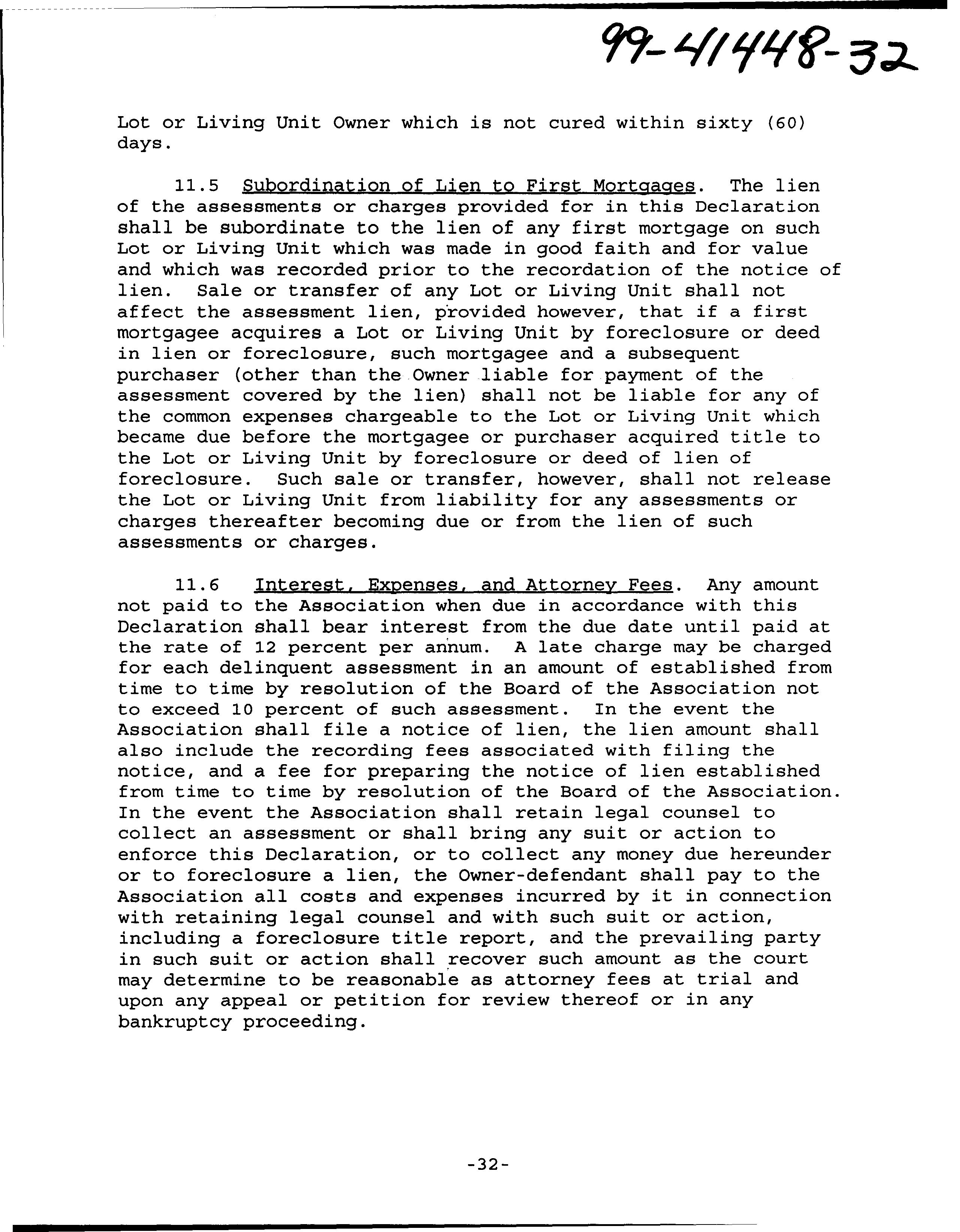 99-41448-32

Lot or Living Unit Owner which is not cured within sixty (60) days.

11.5 Subordination of Lien to First Mortgages. The lien of the assessments or charges provided for in this Declaration shall be subordinate to the lien of any first mortgage on such Lot or Living Unit which was made in good faith and for value and which was recorded prior to the recordation of the notice of lien. Sale or transfer of any Lot or Living Unit shall not affect the assessment lien, provided however, that if a first mortgagee acquires a Lot or Living Unit by foreclosure or deed in lien or foreclosure, such mortgagee and a subsequent purchaser (other than the Owner liable for payment of the assessment covered by the lien) shall not be liable for any of the common expenses chargeable to the Lot or Living Unit which became due before the mortgagee or purchaser acquired title to the Lot or Living Unit by foreclosure or deed of lien of foreclosure. Such sale or transfer, however, shall not release the Lot or Living Unit from liability for any assessments or charges thereafter becoming due or from the lien of such assessments or charges.

11.6 Interest, Expenses, and Attorney Fees. Any amount not paid to the Association when due in accordance with this Declaration shall bear interest from the due date until paid at the rate of 12 percent per annum. A late charge may be charged for each delinquent assessment in an amount of established from time to time by resolution of the Board of the Association not to exceed 10 percent of such assessment. In the event the Association shall file a notice of lien, the lien amount shall also include the recording fees associated with filing the notice, and a fee for preparing the notice of lien established from time to time by resolution of the Board of the Association. In the event the Association shall retain legal counsel to collect an assessment or shall bring any suit or action to enforce this Declaration, or to collect any money due hereunder or to foreclosure a lien, the Owner-defendant shall pay to the Association all costs and expenses incurred by it in connection with retaining legal counsel and with such suit or action, including a foreclosure title report, and the prevailing party in such suit or action shall recover such amount as the court may determine to be reasonable as attorney fees at trial and upon any appeal or petition for review thereof or in any bankruptcy proceeding.

-32-